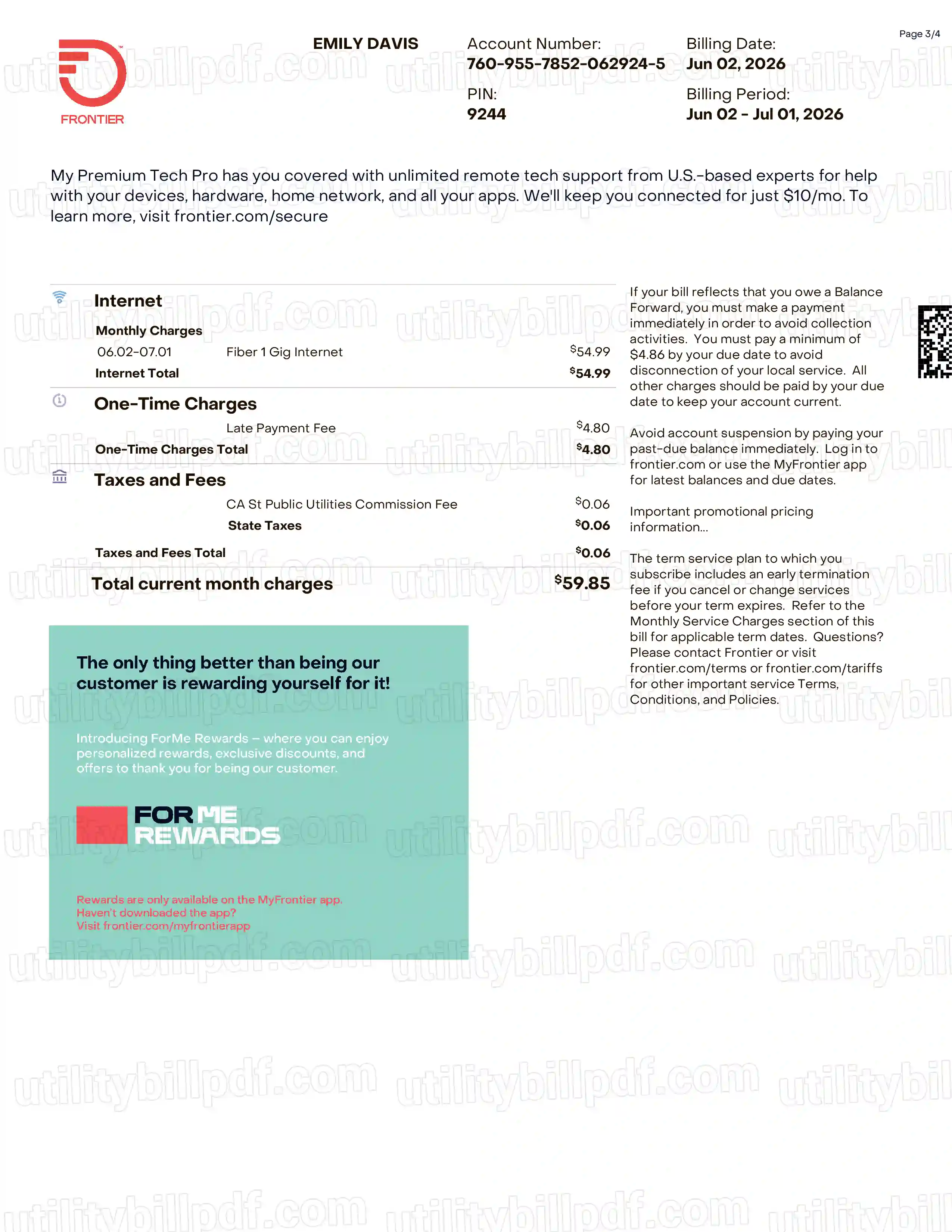 Page 3/4

FRONTIER

EMILY DAVIS

Account Number:
760-955-7852-062924-5

PIN:
9244

Billing Date:
Jun 02, 2026

Billing Period:
Jun 02 - Jul 01, 2026

My Premium Tech Pro has you covered with unlimited remote tech support from U.S.-based experts for help with your devices, hardware, home network, and all your apps. We'll keep you connected for just $10/mo. To learn more, visit frontier.com/secure

Internet

Monthly Charges

06.02-07.01 Fiber 1 Gig Internet $54.99

Internet Total $54.99

One-Time Charges

Late Payment Fee $4.80

One-Time Charges Total $4.80

Taxes and Fees

CA St Public Utilities Commission Fee $0.06

State Taxes $0.06

Taxes and Fees Total $0.06

Total current month charges $59.85

The only thing better than being our customer is rewarding yourself for it!

Introducing ForMe Rewards – where you can enjoy personalized rewards, exclusive discounts, and offers to thank you for being our customer.

FOR ME
REWARDS

Rewards are only available on the MyFrontier app.
Haven't downloaded the app?
Visit frontier.com/myfrontierapp

If your bill reflects that you owe a Balance Forward, you must make a payment immediately in order to avoid collection activities. You must pay a minimum of $4.86 by your due date to avoid disconnection of your local service. All other charges should be paid by your due date to keep your account current.

Avoid account suspension by paying your past-due balance immediately. Log in to frontier.com or use the MyFrontier app for latest balances and due dates.

Important promotional pricing information...

The term service plan to which you subscribe includes an early termination fee if you cancel or change services before your term expires. Refer to the Monthly Service Charges section of this bill for applicable term dates. Questions? Please contact Frontier or visit frontier.com/terms or frontier.com/tariffs for other important service Terms, Conditions, and Policies.

utilitybillpdf.com